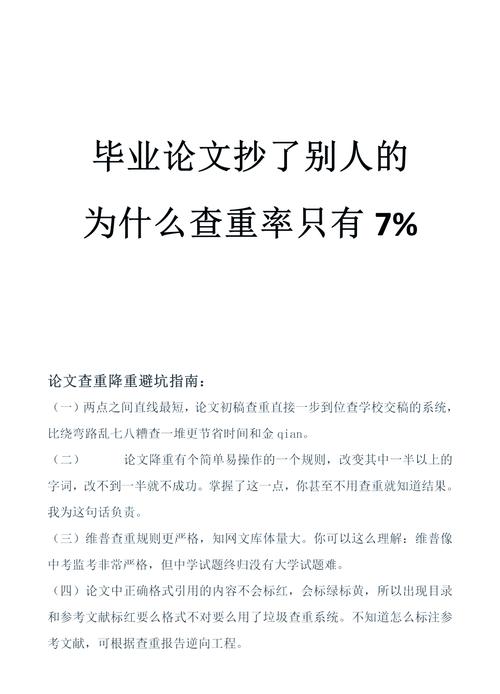 毕业论文抄了别人的

为什么查重率只有 7%

论文查重降重避坑指南：

（一）两点之间直线最短，论文初稿查重直接一步到位查学校交稿的系统，比绕弯路乱七八糟查一堆更节省时间和金 qian。

（二）　　论文降重有个简单易操作的一个规则，改变其中一半以上的字词，改不到一半就不成功。掌握了这一点，你甚至不用查重就知道结果。我为这句话负责。

（三）维普查重规则更严格，知网文库体量大。你可以这么理解：维普像中考监考非常严格，但中学试题终归没有大学试题难。

（四）论文中正确格式引用的内容不会标红，会标绿标黄，所以出现目录和参考文献标红要么格式不对要么用了垃圾查重系统。不知道怎么标注参考文献，可根据查重报告逆向工程。